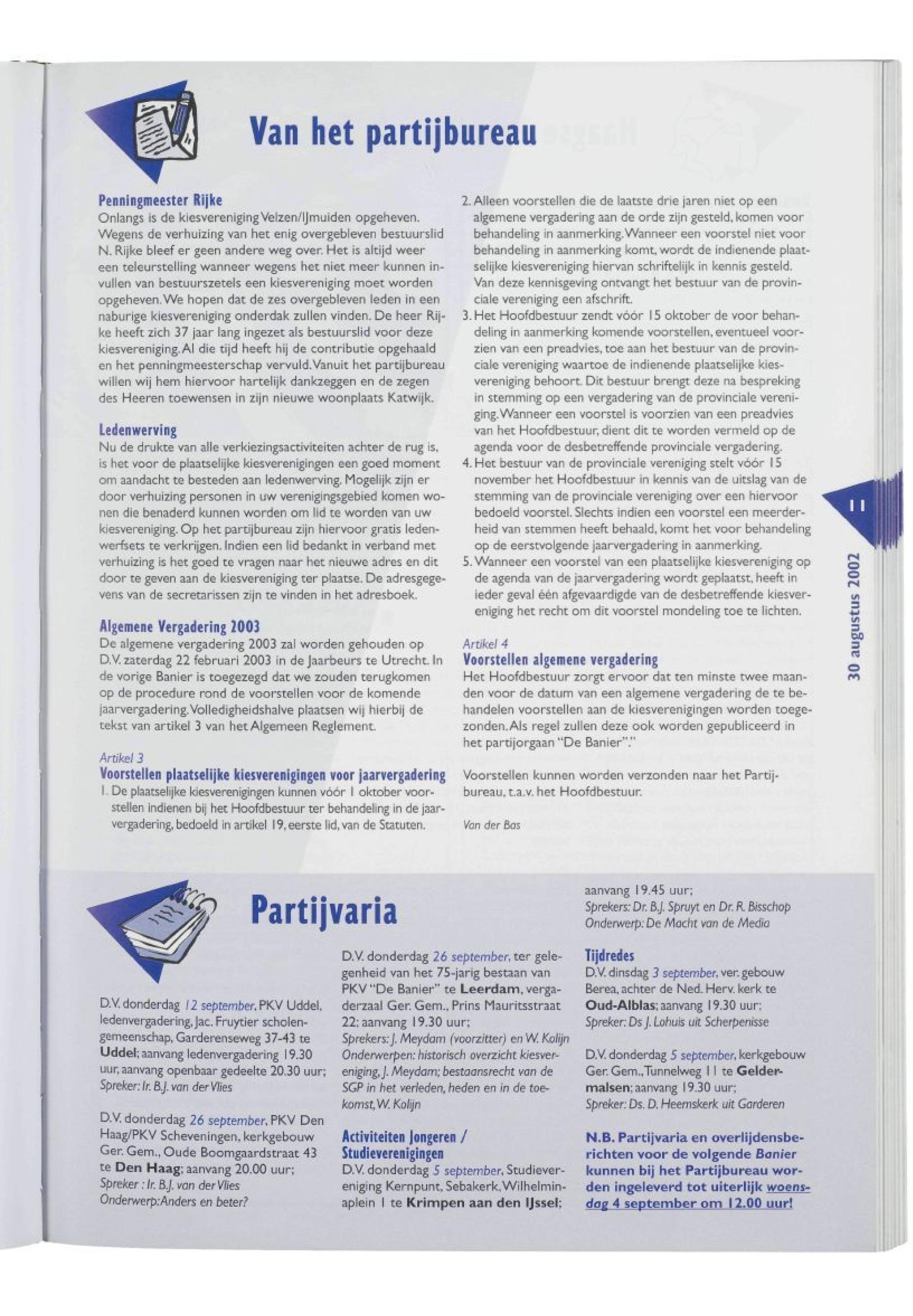 Van het partijbureau

Penningmeester Rijke
Onlangs is de kiesvereniging Velzen/IJmuiden opgeheven. Wegens de verhuizing van het enig overgebleven bestuurslid N. Rijke bleef er geen andere weg over. Het is altijd weer een teleurstelling wanneer wegens het niet meer kunnen invullen van bestuurszetels een kiesvereniging moet worden opgeheven. We hopen dat de zes overgebleven leden in een naburige kiesvereniging onderdak zullen vinden. De heer Rijke heeft zich 37 jaar lang ingezet als bestuurslid voor deze kiesvereniging. Al die tijd heeft hij de contributie opgehaald en het penningmeesterschap vervuld. Vanuit het partijbureau willen wij hem hiervoor hartelijk dankzeggen en de zegen des Heeren toewensen in zijn nieuwe woonplaats Katwijk.

Ledenwerving
Nu de drukte van alle verkiezingsactiviteiten achter de rug is, is het voor de plaatselijke kiesverenigingen een goed moment om aandacht te besteden aan ledenwerving. Mogelijk zijn er door verhuizing personen in uw verenigingsgebied komen wonen die benaderd kunnen worden om lid te worden van uw kiesvereniging. Op het partijbureau zijn hiervoor gratis ledenwerfsets te verkrijgen. Indien een lid bedankt in verband met verhuizing is het goed te vragen naar het nieuwe adres en dit door te geven aan de kiesvereniging ter plaatse. De adresgegevens van de secretarissen zijn te vinden in het adresboek.

Algemene Vergadering 2003
De algemene vergadering 2003 zal worden gehouden op D.V. zaterdag 22 februari 2003 in de Jaarbeurs te Utrecht. In de vorige Banier is toegezegd dat we zouden terugkomen op de procedure rond de voorstellen voor de komende jaarvergadering. Volledigheidshalve plaatsen wij hierbij de tekst van artikel 3 van het Algemeen Reglement.

Artikel 3
Voorstellen plaatselijke kiesverenigingen voor jaarvergadering
1. De plaatselijke kiesverenigingen kunnen vóór 1 oktober voorstellen indienen bij het Hoofdbestuur ter behandeling in de jaarvergadering, bedoeld in artikel 19, eerste lid, van de Statuten.
2. Alleen voorstellen die de laatste drie jaren niet op een algemene vergadering aan de orde zijn gesteld, komen voor behandeling in aanmerking. Wanneer een voorstel niet voor behandeling in aanmerking komt, wordt de indienende plaatselijke kiesvereniging hiervan schriftelijk in kennis gesteld. Van deze kennisgeving ontvangt het bestuur van de provinciale vereniging een afschrift.
3. Het Hoofdbestuur zendt vóór 15 oktober de voor behandeling in aanmerking komende voorstellen, eventueel voorzien van een preadvies, toe aan het bestuur van de provinciale vereniging waartoe de indienende plaatselijke kiesvereniging behoort. Dit bestuur brengt deze na bespreking in stemming op een vergadering van de provinciale vereniging. Wanneer een voorstel is voorzien van een preadvies van het Hoofdbestuur, dient dit te worden vermeld op de agenda voor de desbetreffende provinciale vergadering.
4. Het bestuur van de provinciale vereniging stelt vóór 15 november het Hoofdbestuur in kennis van de uitslag van de stemming van de provinciale vereniging over een hiervoor bedoeld voorstel. Slechts indien een voorstel een meerderheid van stemmen heeft behaald, komt het voor behandeling op de eerstvolgende jaarvergadering in aanmerking.
5. Wanneer een voorstel van een plaatselijke kiesvereniging op de agenda van de jaarvergadering wordt geplaatst, heeft in ieder geval één afgevaardigde van de desbetreffende kiesvereniging het recht om dit voorstel mondeling toe te lichten.

Artikel 4
Voorstellen algemene vergadering
Het Hoofdbestuur zorgt ervoor dat ten minste twee maanden voor de datum van een algemene vergadering de te behandelen voorstellen aan de kiesverenigingen worden toegezonden. Als regel zullen deze ook worden gepubliceerd in het partijorgaan "De Banier"."

Voorstellen kunnen worden verzonden naar het Partijbureau, t.a.v. het Hoofdbestuur.

Van der Bas

11

30 augustus 2002

Partijvaria

D.V. donderdag 12 september, PKV Uddel, ledenvergadering, Jac. Fruytier scholengemeenschap, Garderenseweg 37-43 te Uddel; aanvang ledenvergadering 19.30 uur, aanvang openbaar gedeelte 20.30 uur;
Spreker: Ir. B.J. van der Vlies

D.V. donderdag 26 september, PKV Den Haag/PKV Scheveningen, kerkgebouw Ger. Gem., Oude Boomgaardstraat 43 te Den Haag; aanvang 20.00 uur;
Spreker : Ir. B.J. van der Vlies
Onderwerp: Anders en beter?

D.V. donderdag 26 september, ter gelegenheid van het 75-jarig bestaan van PKV "De Banier" te Leerdam, vergaderzaal Ger. Gem., Prins Mauritsstraat 22; aanvang 19.30 uur;
Sprekers: J. Meydam (voorzitter) en W. Kolijn
Onderwerpen: historisch overzicht kiesvereniging, J. Meydam; bestaansrecht van de SGP in het verleden, heden en in de toekomst, W. Kolijn

Activiteiten Jongeren / Studieverenigingen
D.V. donderdag 5 september, Studievereniging Kernpunt, Sebakerk, Wilhelminaplein 1 te Krimpen aan den IJssel; aanvang 19.45 uur;
Sprekers: Dr. B.J. Spruyt en Dr. R. Bisschop
Onderwerp: De Macht van de Media

Tijdredes
D.V. dinsdag 3 september, ver. gebouw Berea, achter de Ned. Herv. kerk te Oud-Alblas; aanvang 19.30 uur;
Spreker: Ds J. Lohuis uit Scherpenisse

D.V. donderdag 5 september, kerkgebouw Ger. Gem., Tunnelweg 11 te Geldermalsen; aanvang 19.30 uur;
Spreker: Ds. D. Heemskerk uit Garderen

N.B. Partijvaria en overlijdensberichten voor de volgende Banier kunnen bij het Partijbureau worden ingeleverd tot uiterlijk woensdag 4 september om 12.00 uur!